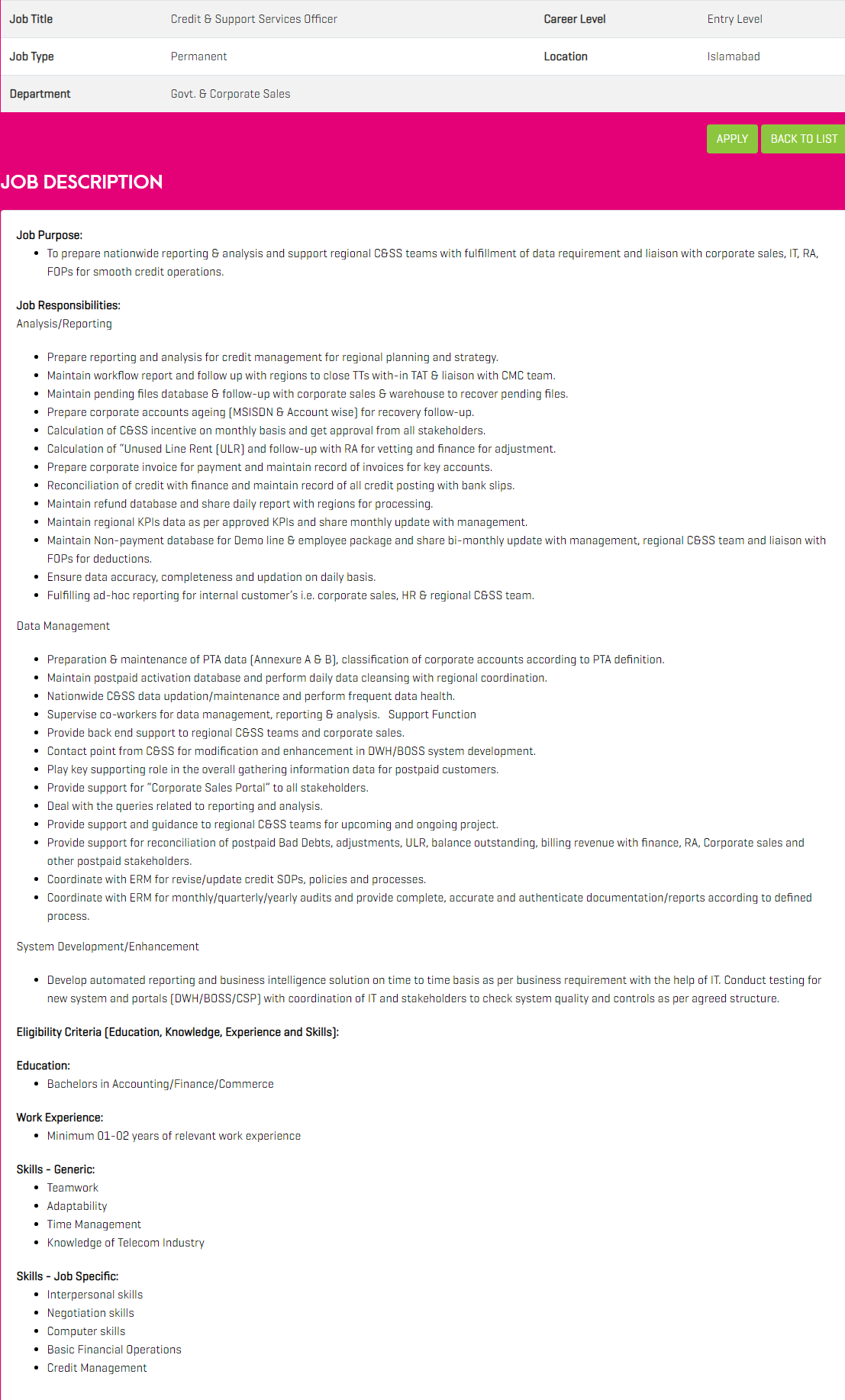 | Job Title | Credit & Support Services Officer | Career Level | Entry Level |
|---|---|---|---|
| Job Type | Permanent | Location | Islamabad |
| Department | Govt. & Corporate Sales | | |

APPLY BACK TO LIST

JOB DESCRIPTION

Job Purpose:
- To prepare nationwide reporting & analysis and support regional C&SS teams with fulfillment of data requirement and liaison with corporate sales, IT, RA, FOPs for smooth credit operations.

Job Responsibilities:
Analysis/Reporting

- Prepare reporting and analysis for credit management for regional planning and strategy.
- Maintain workflow report and follow up with regions to close TTs with-in TAT & liaison with CMC team.
- Maintain pending files database & follow-up with corporate sales & warehouse to recover pending files.
- Prepare corporate accounts ageing (MSISDN & Account wise) for recovery follow-up.
- Calculation of C&SS incentive on monthly basis and get approval from all stakeholders.
- Calculation of "Unused Line Rent (ULR) and follow-up with RA for vetting and finance for adjustment.
- Prepare corporate invoice for payment and maintain record of invoices for key accounts.
- Reconciliation of credit with finance and maintain record of all credit posting with bank slips.
- Maintain refund database and share daily report with regions for processing.
- Maintain regional KPIs data as per approved KPIs and share monthly update with management.
- Maintain Non-payment database for Demo line & employee package and share bi-monthly update with management, regional C&SS team and liaison with FOPs for deductions.
- Ensure data accuracy, completeness and updation on daily basis.
- Fulfilling ad-hoc reporting for internal customer's i.e. corporate sales, HR & regional C&SS team.

Data Management

- Preparation & maintenance of PTA data (Annexure A & B), classification of corporate accounts according to PTA definition.
- Maintain postpaid activation database and perform daily data cleansing with regional coordination.
- Nationwide C&SS data updation/maintenance and perform frequent data health.
- Supervise co-workers for data management, reporting & analysis. Support Function
- Provide back end support to regional C&SS teams and corporate sales.
- Contact point from C&SS for modification and enhancement in DWH/BOSS system development.
- Play key supporting role in the overall gathering information data for postpaid customers.
- Provide support for "Corporate Sales Portal" to all stakeholders.
- Deal with the queries related to reporting and analysis.
- Provide support and guidance to regional C&SS teams for upcoming and ongoing project.
- Provide support for reconciliation of postpaid Bad Debts, adjustments, ULR, balance outstanding, billing revenue with finance, RA, Corporate sales and other postpaid stakeholders.
- Coordinate with ERM for revise/update credit SOPs, policies and processes.
- Coordinate with ERM for monthly/quarterly/yearly audits and provide complete, accurate and authenticate documentation/reports according to defined process.

System Development/Enhancement

- Develop automated reporting and business intelligence solution on time to time basis as per business requirement with the help of IT. Conduct testing for new system and portals (DWH/BOSS/CSP) with coordination of IT and stakeholders to check system quality and controls as per agreed structure.

Eligibility Criteria (Education, Knowledge, Experience and Skills):

Education:
- Bachelors in Accounting/Finance/Commerce

Work Experience:
- Minimum 01-02 years of relevant work experience

Skills - Generic:
- Teamwork
- Adaptability
- Time Management
- Knowledge of Telecom Industry

Skills - Job Specific:
- Interpersonal skills
- Negotiation skills
- Computer skills
- Basic Financial Operations
- Credit Management